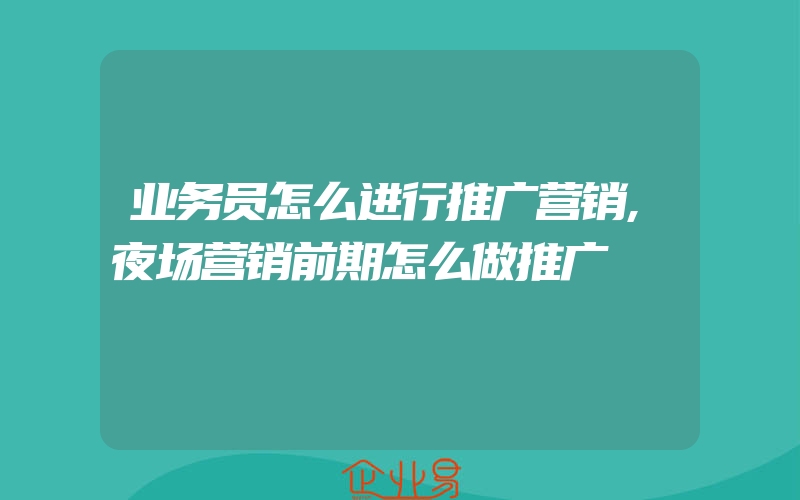 业务员怎么进行推广营销,夜场营销前期怎么做推广

企业易